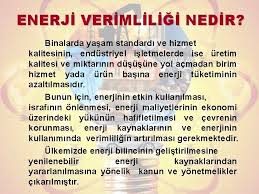 ENERJİ VERİMLİLİĞİ NEDİR?

Binalarda yaşam standardı ve hizmet kalitesinin, endüstriyel işletmelerde ise üretim kalitesi ve miktarının düşüşüne yol açmadan birim hizmet yada ürün başına enerji tüketiminin azaltılmasıdır.

Bunun için, enerjinin etkin kullanılması, israfının önlenmesi, enerji maliyetlerinin ekonomi üzerindeki yükünün hafifletilmesi ve çevrenin korunması, enerji kaynaklarının ve enerjinin kullanımında verimliliğin artırılması gerekmektedir.

Ülkemizde enerji bilincinin geliştirilmesine yenilenebilir enerji kaynaklarından yararlanılmasına yönelik kanun ve yönetmelikler çıkarılmıştır.